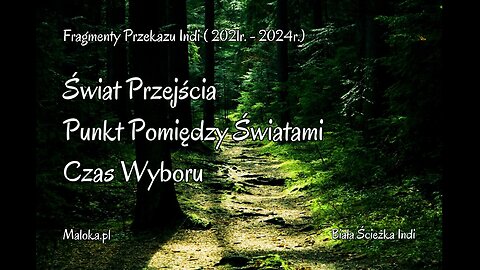 Fragmenty Przekazu Indi ( 2021r. - 2024r.)

Świat Przejścia
Punkt Pomiędzy Światami
Czas Wyboru

Maloka.pl

Biała Ścieżka Indi